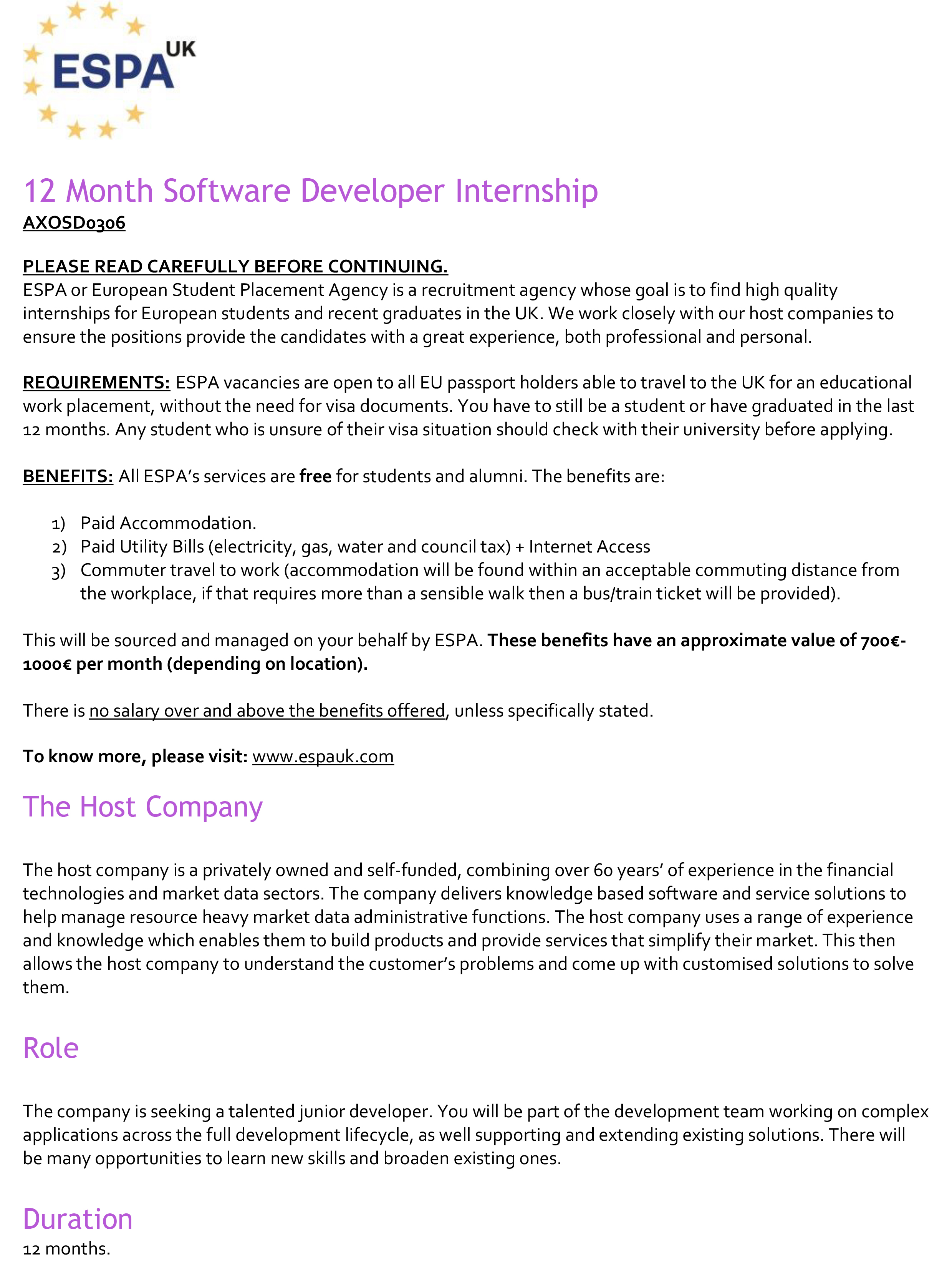 ESPA UK

12 Month Software Developer Internship
AXOSD0306

PLEASE READ CAREFULLY BEFORE CONTINUING.
ESPA or European Student Placement Agency is a recruitment agency whose goal is to find high quality internships for European students and recent graduates in the UK. We work closely with our host companies to ensure the positions provide the candidates with a great experience, both professional and personal.

REQUIREMENTS: ESPA vacancies are open to all EU passport holders able to travel to the UK for an educational work placement, without the need for visa documents. You have to still be a student or have graduated in the last 12 months. Any student who is unsure of their visa situation should check with their university before applying.

BENEFITS: All ESPA's services are free for students and alumni. The benefits are:

1) Paid Accommodation.
2) Paid Utility Bills (electricity, gas, water and council tax) + Internet Access
3) Commuter travel to work (accommodation will be found within an acceptable commuting distance from the workplace, if that requires more than a sensible walk then a bus/train ticket will be provided).

This will be sourced and managed on your behalf by ESPA. These benefits have an approximate value of 700€-1000€ per month (depending on location).

There is no salary over and above the benefits offered, unless specifically stated.

To know more, please visit: www.espauk.com

The Host Company

The host company is a privately owned and self-funded, combining over 60 years' of experience in the financial technologies and market data sectors. The company delivers knowledge based software and service solutions to help manage resource heavy market data administrative functions. The host company uses a range of experience and knowledge which enables them to build products and provide services that simplify their market. This then allows the host company to understand the customer's problems and come up with customised solutions to solve them.

Role

The company is seeking a talented junior developer. You will be part of the development team working on complex applications across the full development lifecycle, as well supporting and extending existing solutions. There will be many opportunities to learn new skills and broaden existing ones.

Duration
12 months.